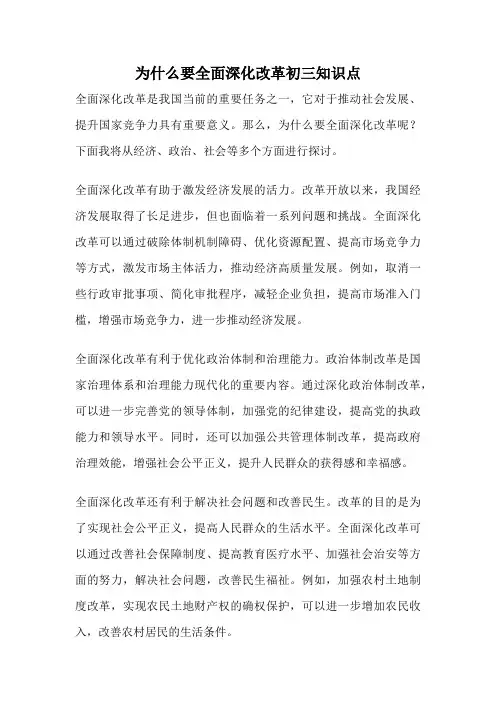 为什么要全面深化改革初三知识点

全面深化改革是我国当前的重要任务之一，它对于推动社会发展、提升国家竞争力具有重要意义。那么，为什么要全面深化改革呢？下面我将从经济、政治、社会等多个方面进行探讨。

全面深化改革有助于激发经济发展的活力。改革开放以来，我国经济发展取得了长足进步，但也面临着一系列问题和挑战。全面深化改革可以通过破除体制机制障碍、优化资源配置、提高市场竞争力等方式，激发市场主体活力，推动经济高质量发展。例如，取消一些行政审批事项、简化审批程序，减轻企业负担，提高市场准入门槛，增强市场竞争力，进一步推动经济发展。

全面深化改革有利于优化政治体制和治理能力。政治体制改革是国家治理体系和治理能力现代化的重要内容。通过深化政治体制改革，可以进一步完善党的领导体制，加强党的纪律建设，提高党的执政能力和领导水平。同时，还可以加强公共管理体制改革，提高政府治理效能，增强社会公平正义，提升人民群众的获得感和幸福感。

全面深化改革还有利于解决社会问题和改善民生。改革的目的是为了实现社会公平正义，提高人民群众的生活水平。全面深化改革可以通过改善社会保障制度、提高教育医疗水平、加强社会治安等方面的努力，解决社会问题，改善民生福祉。例如，加强农村土地制度改革，实现农民土地财产权的确权保护，可以进一步增加农民收入，改善农村居民的生活条件。